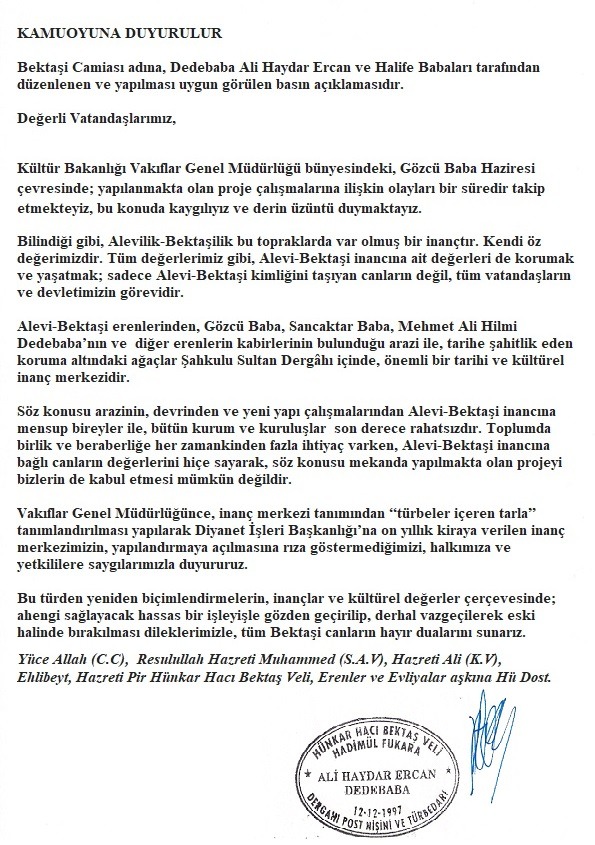 KAMUOYUNA DUYURULUR

Bektaşi Camiası adına, Dedebaba Ali Haydar Ercan ve Halife Babaları tarafından düzenlenen ve yapılması uygun görülen basın açıklamasıdır.

Değerli Vatandaşlarımız,

Kültür Bakanlığı Vakıflar Genel Müdürlüğü bünyesindeki, Gözcü Baba Haziresi çevresinde; yapılanmakta olan proje çalışmalarına ilişkin olayları bir süredir takip etmekteyiz, bu konuda kaygılıyız ve derin üzüntü duymaktayız.

Bilindiği gibi, Alevilik-Bektaşilik bu topraklarda var olmuş bir inançtır. Kendi öz değerimizdir. Tüm değerlerimiz gibi, Alevi-Bektaşi inancına ait değerleri de korumak ve yaşatmak; sadece Alevi-Bektaşi kimliğini taşıyan canların değil, tüm vatandaşların ve devletimizin görevidir.

Alevi-Bektaşi erenlerinden, Gözcü Baba, Sancaktar Baba, Mehmet Ali Hilmi Dedebaba'nın ve diğer erenlerin kabirlerinin bulunduğu arazi ile, tarihe şahitlik eden koruma altındaki ağaçlar Şahkulu Sultan Dergâhı içinde, önemli bir tarihi ve kültürel inanç merkezidir.

Söz konusu arazinin, devrinden ve yeni yapı çalışmalarından Alevi-Bektaşi inancına mensup bireyler ile, bütün kurum ve kuruluşlar son derece rahatsızdır. Toplumda birlik ve beraberliğe her zamankinden fazla ihtiyaç varken, Alevi-Bektaşi inancına bağlı canların değerlerini hiçe sayarak, söz konusu mekanda yapılmakta olan projeyi bizlerin de kabul etmesi mümkün değildir.

Vakıflar Genel Müdürlüğünce, inanç merkezi tanımından "türbeler içeren tarla" tanımlandırılması yapılarak Diyanet İşleri Başkanlığı'na on yıllık kiraya verilen inanç merkezimizin, yapılandırmaya açılmasına rıza göstermediğimizi, halkımıza ve yetkililere saygılarımızla duyururuz.

Bu türden yeniden biçimlendirmelerin, inançlar ve kültürel değerler çerçevesinde; ahengi sağlayacak hassas bir işleyişle gözden geçirilip, derhal vazgeçilerek eski halinde bırakılması dileklerimizle, tüm Bektaşi canların hayır dualarını sunarız.

Yüce Allah (C.C), Resulullah Hazreti Muhammed (S.A.V), Hazreti Ali (K.V), Ehlibeyt, Hazreti Pir Hünkar Hacı Bektaş Veli, Erenler ve Evliyalar aşkına Hü Dost.

HÜNKAR HACI BEKTAŞ VELİ HADİMÜL FUKARA
ALİ HAYDAR ERCAN
DEDEBABA
12-12-1997
DERGAHI POST NİŞİNİ VE TÜRBEDARI